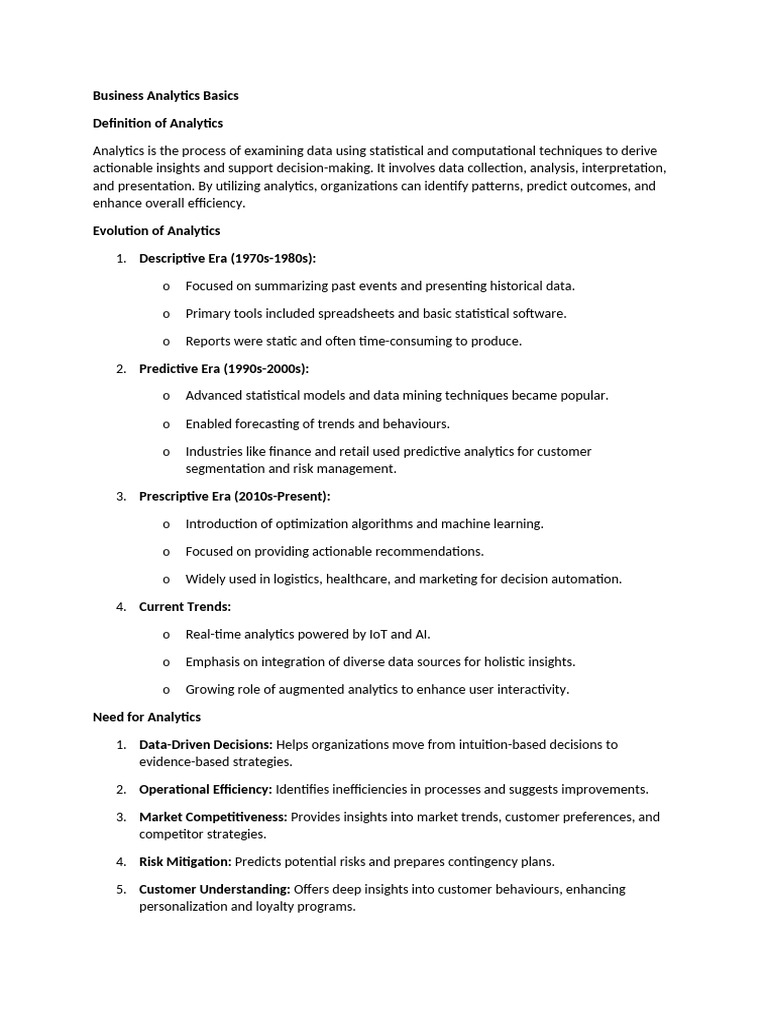 Business Analytics Basics

Definition of Analytics

Analytics is the process of examining data using statistical and computational techniques to derive actionable insights and support decision-making. It involves data collection, analysis, interpretation, and presentation. By utilizing analytics, organizations can identify patterns, predict outcomes, and enhance overall efficiency.

Evolution of Analytics

1. Descriptive Era (1970s-1980s):
   o Focused on summarizing past events and presenting historical data.
   o Primary tools included spreadsheets and basic statistical software.
   o Reports were static and often time-consuming to produce.
2. Predictive Era (1990s-2000s):
   o Advanced statistical models and data mining techniques became popular.
   o Enabled forecasting of trends and behaviours.
   o Industries like finance and retail used predictive analytics for customer segmentation and risk management.
3. Prescriptive Era (2010s-Present):
   o Introduction of optimization algorithms and machine learning.
   o Focused on providing actionable recommendations.
   o Widely used in logistics, healthcare, and marketing for decision automation.
4. Current Trends:
   o Real-time analytics powered by IoT and AI.
   o Emphasis on integration of diverse data sources for holistic insights.
   o Growing role of augmented analytics to enhance user interactivity.

Need for Analytics

1. Data-Driven Decisions: Helps organizations move from intuition-based decisions to evidence-based strategies.
2. Operational Efficiency: Identifies inefficiencies in processes and suggests improvements.
3. Market Competitiveness: Provides insights into market trends, customer preferences, and competitor strategies.
4. Risk Mitigation: Predicts potential risks and prepares contingency plans.
5. Customer Understanding: Offers deep insights into customer behaviours, enhancing personalization and loyalty programs.